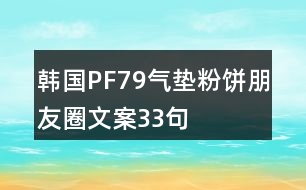 韩国PF79气垫粉饼朋友圈文案33句